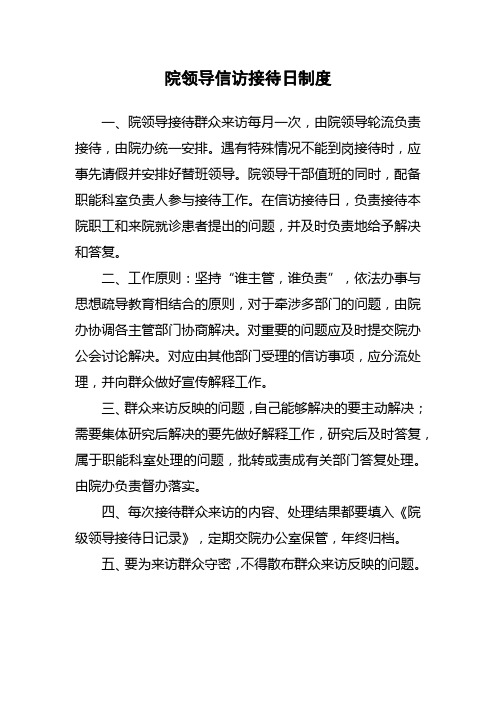 院领导信访接待日制度

一、院领导接待群众来访每月一次，由院领导轮流负责接待，由院办统一安排。遇有特殊情况不能到岗接待时，应事先请假并安排好替班领导。院领导干部值班的同时，配备职能科室负责人参与接待工作。在信访接待日，负责接待本院职工和来院就诊患者提出的问题，并及时负责地给予解决和答复。

二、工作原则：坚持“谁主管，谁负责”，依法办事与思想疏导教育相结合的原则，对于牵涉多部门的问题，由院办协调各主管部门协商解决。对重要的问题应及时提交院办公会讨论解决。对应由其他部门受理的信访事项，应分流处理，并向群众做好宣传解释工作。

三、群众来访反映的问题，自己能够解决的要主动解决；需要集体研究后解决的要先做好解释工作，研究后及时答复，属于职能科室处理的问题，批转或责成有关部门答复处理。由院办负责督办落实。

四、每次接待群众来访的内容、处理结果都要填入《院级领导接待日记录》，定期交院办公室保管，年终归档。

五、要为来访群众守密，不得散布群众来访反映的问题。